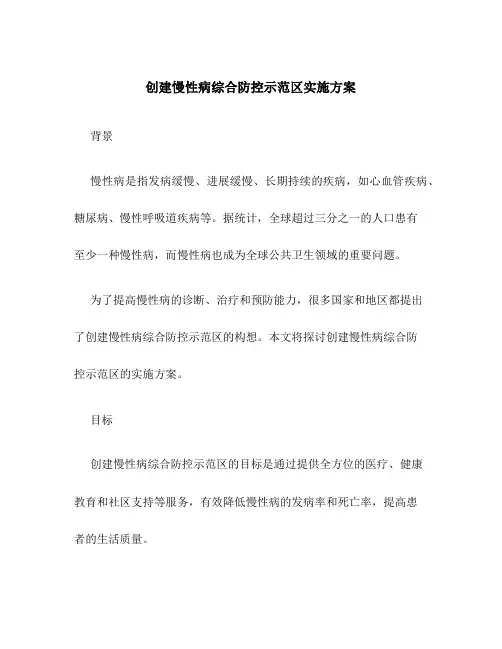 创建慢性病综合防控示范区实施方案

背景

慢性病是指发病缓慢、进展缓慢、长期持续的疾病，如心血管疾病、糖尿病、慢性呼吸道疾病等。据统计，全球超过三分之一的人口患有至少一种慢性病，而慢性病也成为全球公共卫生领域的重要问题。

为了提高慢性病的诊断、治疗和预防能力，很多国家和地区都提出了创建慢性病综合防控示范区的构想。本文将探讨创建慢性病综合防控示范区的实施方案。

目标

创建慢性病综合防控示范区的目标是通过提供全方位的医疗、健康教育和社区支持等服务，有效降低慢性病的发病率和死亡率，提高患者的生活质量。